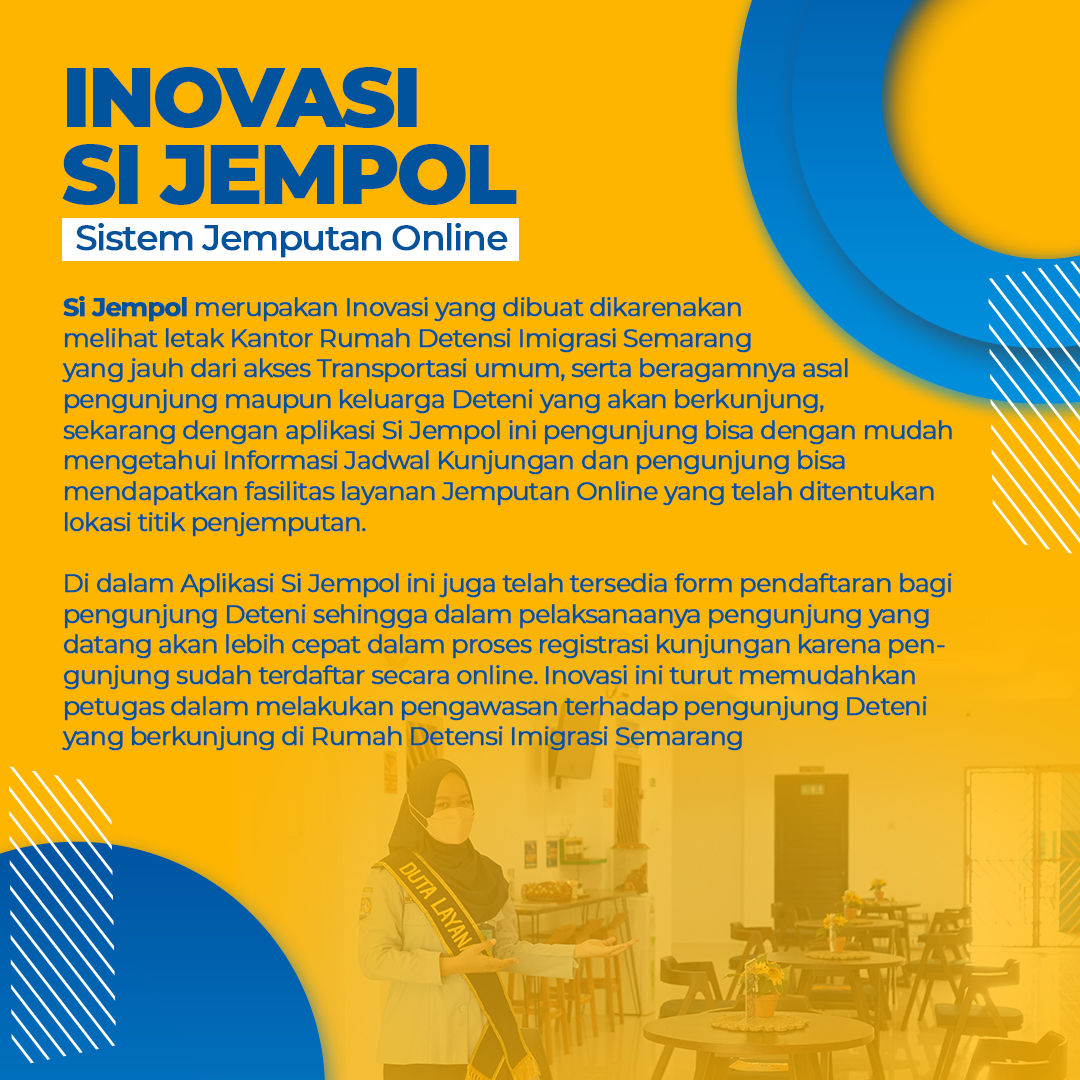 INOVASI
SI JEMPOL

Sistem Jemputan Online

Si Jempol merupakan Inovasi yang dibuat dikarenakan melihat letak Kantor Rumah Detensi Imigrasi Semarang yang jauh dari akses Transportasi umum, serta beragamnya asal pengunjung maupun keluarga Deteni yang akan berkunjung, sekarang dengan aplikasi Si Jempol ini pengunjung bisa dengan mudah mengetahui Informasi Jadwal Kunjungan dan pengunjung bisa mendapatkan fasilitas layanan Jemputan Online yang telah ditentukan lokasi titik penjemputan.

Di dalam Aplikasi Si Jempol ini juga telah tersedia form pendaftaran bagi pengunjung Deteni sehingga dalam pelaksanaanya pengunjung yang datang akan lebih cepat dalam proses registrasi kunjungan karena pengunjung sudah terdaftar secara online. Inovasi ini turut memudahkan petugas dalam melakukan pengawasan terhadap pengunjung Deteni yang berkunjung di Rumah Detensi Imigrasi Semarang

DUTA LAYAN